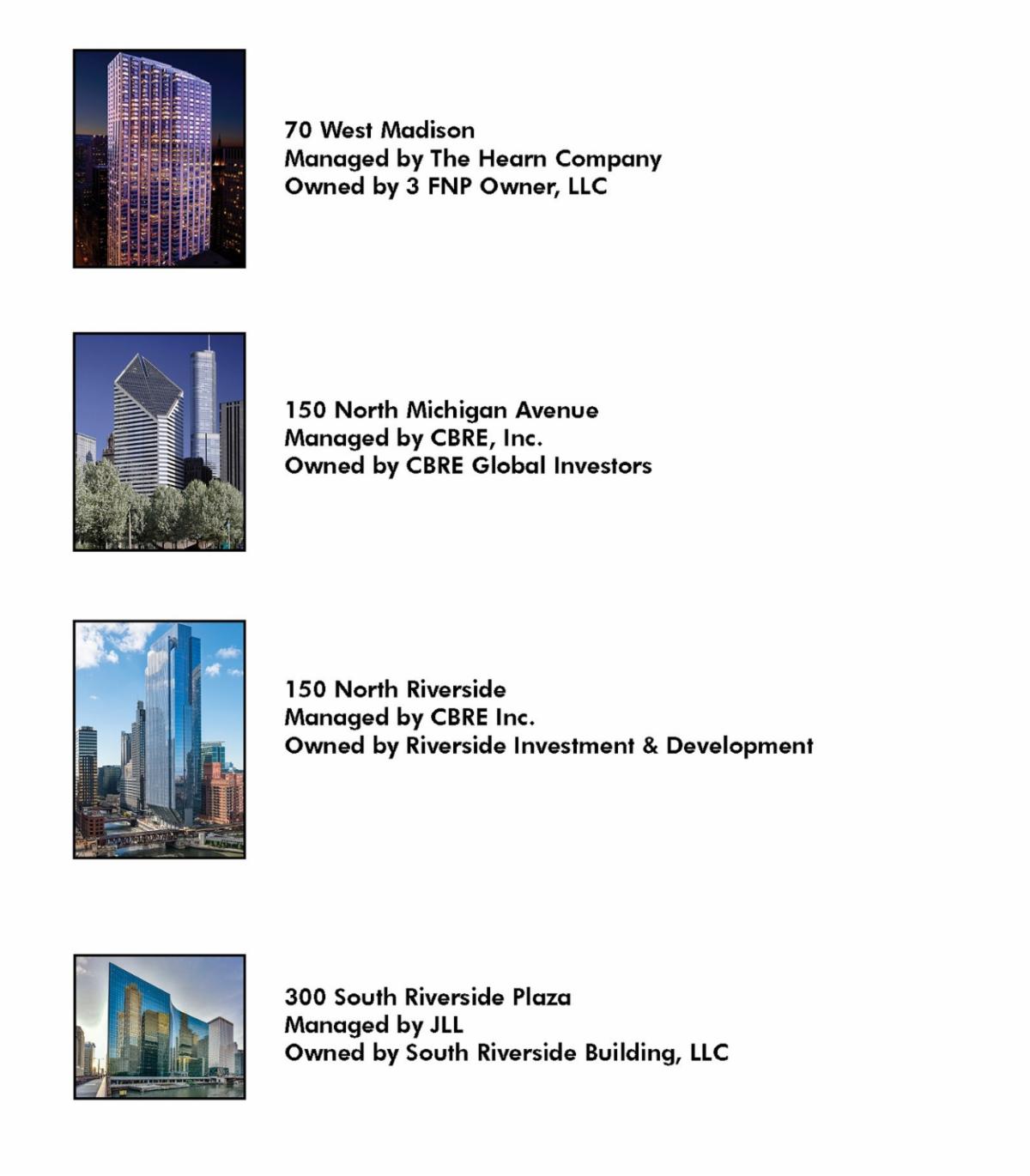 70 West Madison
Managed by The Hearn Company
Owned by 3 FNP Owner, LLC

150 North Michigan Avenue
Managed by CBRE, Inc.
Owned by CBRE Global Investors

150 North Riverside
Managed by CBRE Inc.
Owned by Riverside Investment & Development

300 South Riverside Plaza
Managed by JLL
Owned by South Riverside Building, LLC